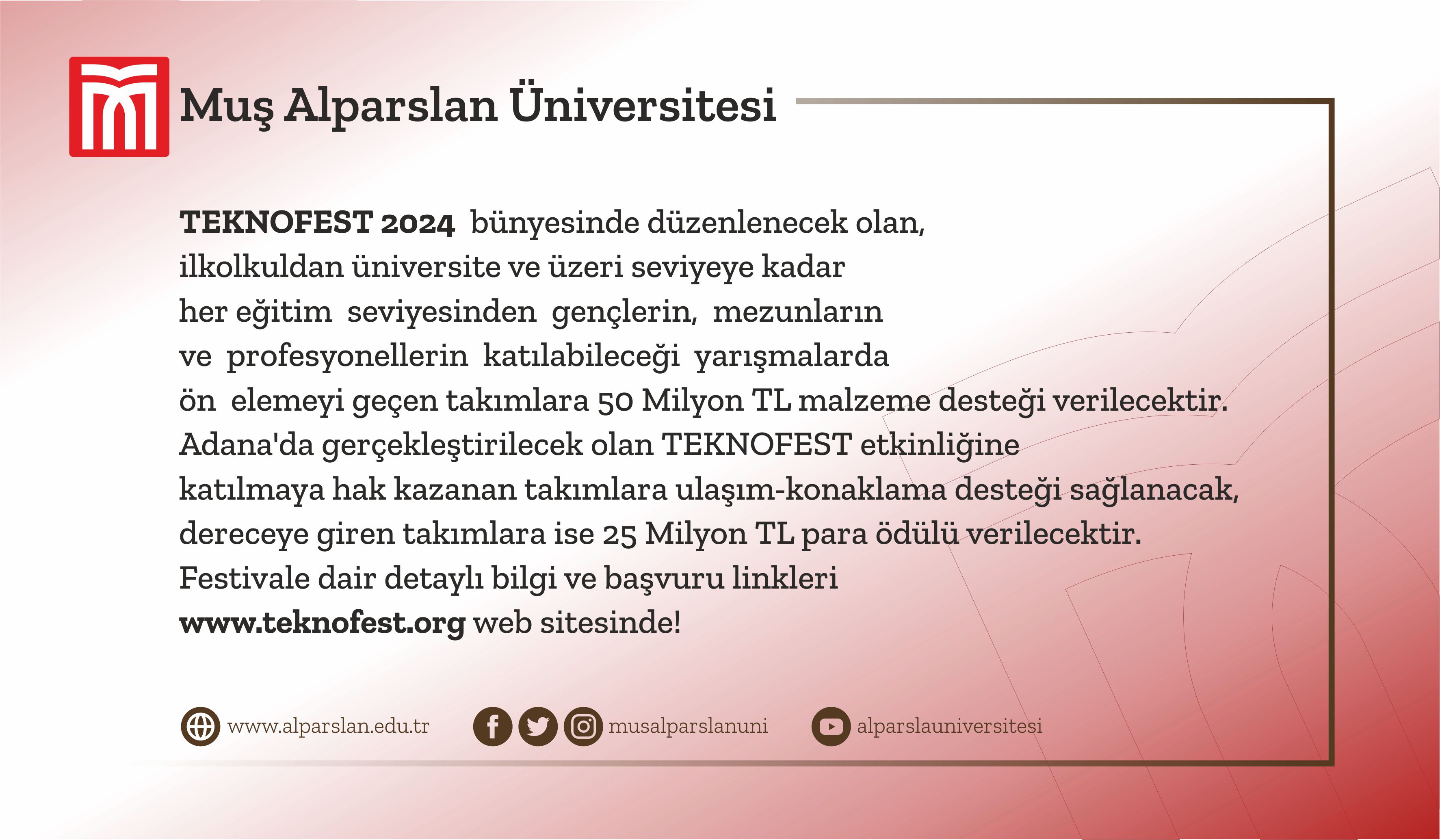 Muş Alparslan Üniversitesi

TEKNOFEST 2024 bünyesinde düzenlenecek olan, ilkolkuldan üniversite ve üzeri seviyeye kadar her eğitim seviyesinden gençlerin, mezunların ve profesyonellerin katılabileceği yarışmalarda ön elemeyi geçen takımlara 50 Milyon TL malzeme desteği verilecektir. Adana'da gerçekleştirilecek olan TEKNOFEST etkinliğine katılmaya hak kazanan takımlara ulaşım-konaklama desteği sağlanacak, dereceye giren takımlara ise 25 Milyon TL para ödülü verilecektir. Festivale dair detaylı bilgi ve başvuru linkleri www.teknofest.org web sitesinde!

www.alparslan.edu.tr musalparslanuni alparslauniversitesi